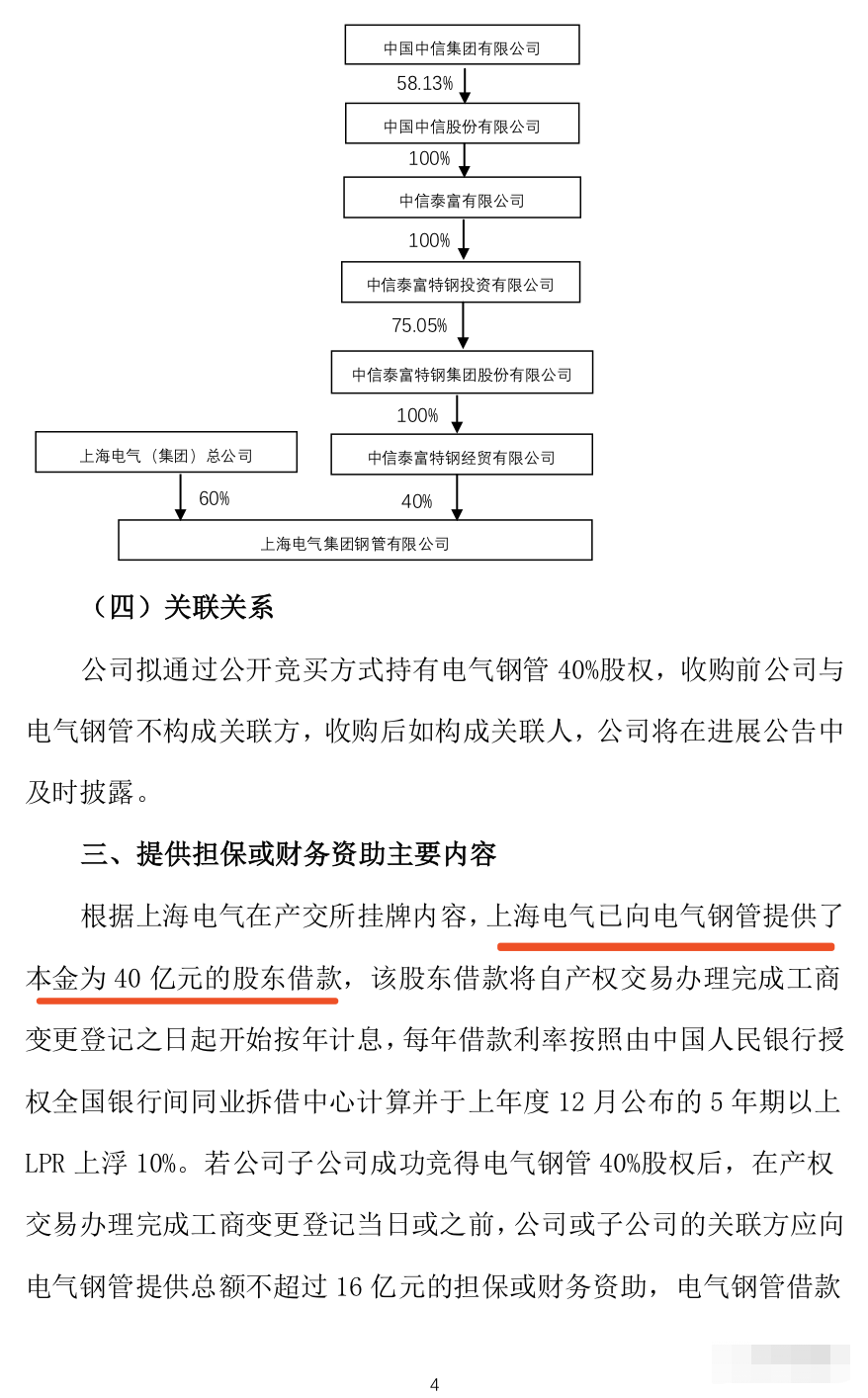 中国中信集团有限公司

58.13%

中国中信股份有限公司

100%

中信泰富有限公司

100%

中信泰富特钢投资有限公司

75.05%

中信泰富特钢集团股份有限公司

100%

上海电气（集团）总公司

中信泰富特钢经贸有限公司

60%

40%

上海电气集团钢管有限公司

（四）关联关系

公司拟通过公开竞买方式持有电气钢管 40%股权，收购前公司与电气钢管不构成关联方，收购后如构成关联人，公司将在进展公告中及时披露。

三、提供担保或财务资助主要内容

根据上海电气在产交所挂牌内容，上海电气已向电气钢管提供了本金为 40 亿元的股东借款，该股东借款将自产权交易办理完成工商变更登记之日起开始按年计息，每年借款利率按照由中国人民银行授权全国银行间同业拆借中心计算并于上年度 12 月公布的 5 年期以上 LPR 上浮 10%。若公司子公司成功竞得电气钢管 40%股权后，在产权交易办理完成工商变更登记当日或之前，公司或子公司的关联方应向电气钢管提供总额不超过 16 亿元的担保或财务资助，电气钢管借款

4